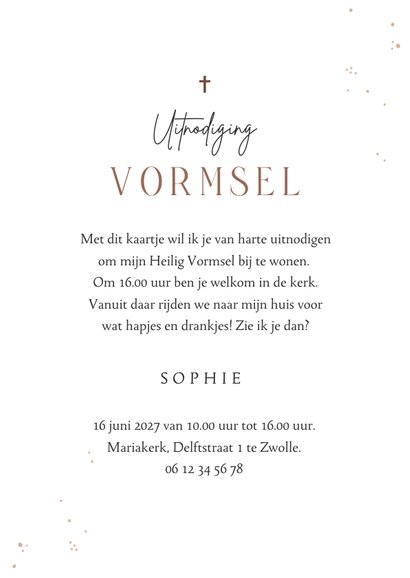 Uitnodiging
VORMSEL

Met dit kaartje wil ik je van harte uitnodigen om mijn Heilig Vormsel bij te wonen. Om 16.00 uur ben je welkom in de kerk. Vanuit daar rijden we naar mijn huis voor wat hapjes en drankjes! Zie ik je dan?

SOPHIE

16 juni 2027 van 10.00 uur tot 16.00 uur.
Mariakerk, Delftstraat 1 te Zwolle.
06 12 34 56 78